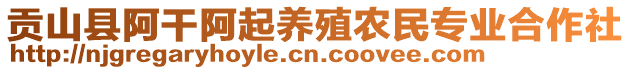 贡山县阿干阿起养殖农民专业合作社
http://njgregaryhoyle.cn.coovee.com